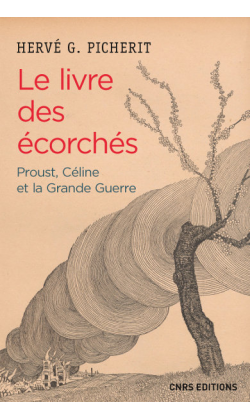 HERVÉ G. PICHERIT

Le livre des écorchés

Proust, Céline et la Grande Guerre

CNRS EDITIONS